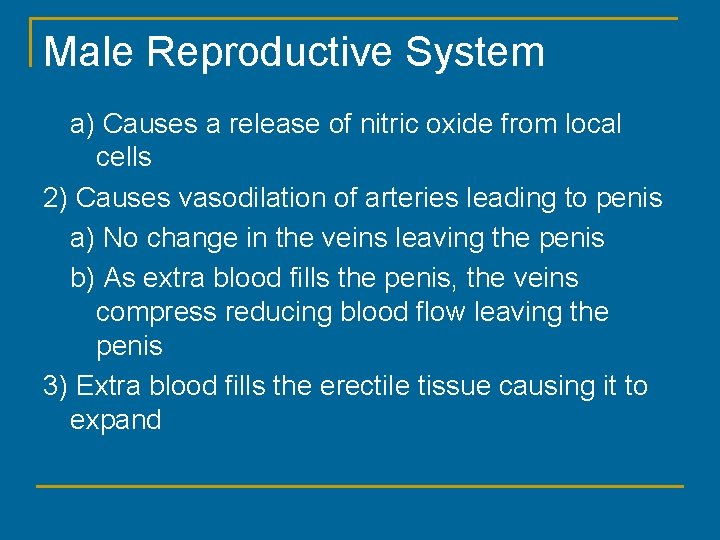 Male Reproductive System

a) Causes a release of nitric oxide from local cells

2) Causes vasodilation of arteries leading to penis

a) No change in the veins leaving the penis

b) As extra blood fills the penis, the veins compress reducing blood flow leaving the penis

3) Extra blood fills the erectile tissue causing it to expand